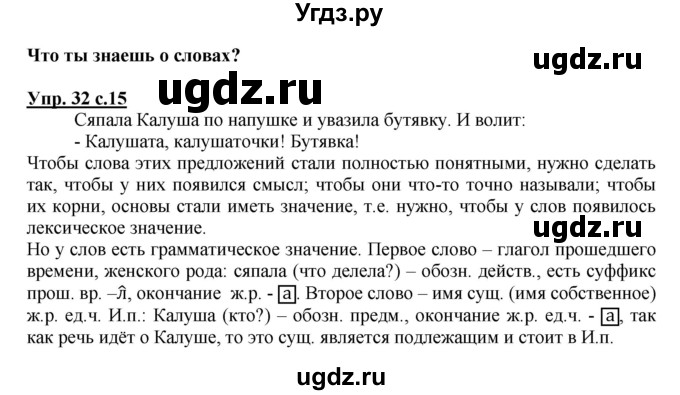 Угдз.ру

Что ты знаешь о словах?

ugdz.ru

Упр. 32 с.15

ugdz.ru

Сяпала Калуша по напушке и увазила бутявку. И волит:
- Калушата, калушаточки! Бутявка!

Чтобы слова этих предложений стали полностью понятными, нужно сделать так, чтобы у них появился смысл; чтобы они что-то точно называли; чтобы их корни, основы стали иметь значение, т.е. нужно, чтобы у слов появилось лексическое значение.

ugdz.ru

Но у слов есть грамматическое значение. Первое слово – глагол прошедшего времени, женского рода: сяпала (что делела?) – обозн. действ., есть суффикс прош. вр. –л̂, окончание ж.р. - а. Второе слово – имя сущ. (имя собственное) ж.р. ед.ч. И.п.: Калуша (кто?) – обозн. предм., окончание ж.р. ед.ч. - а, так как речь идёт о Калуше, то это сущ. является подлежащим и стоит в И.п.

ugdz.ru